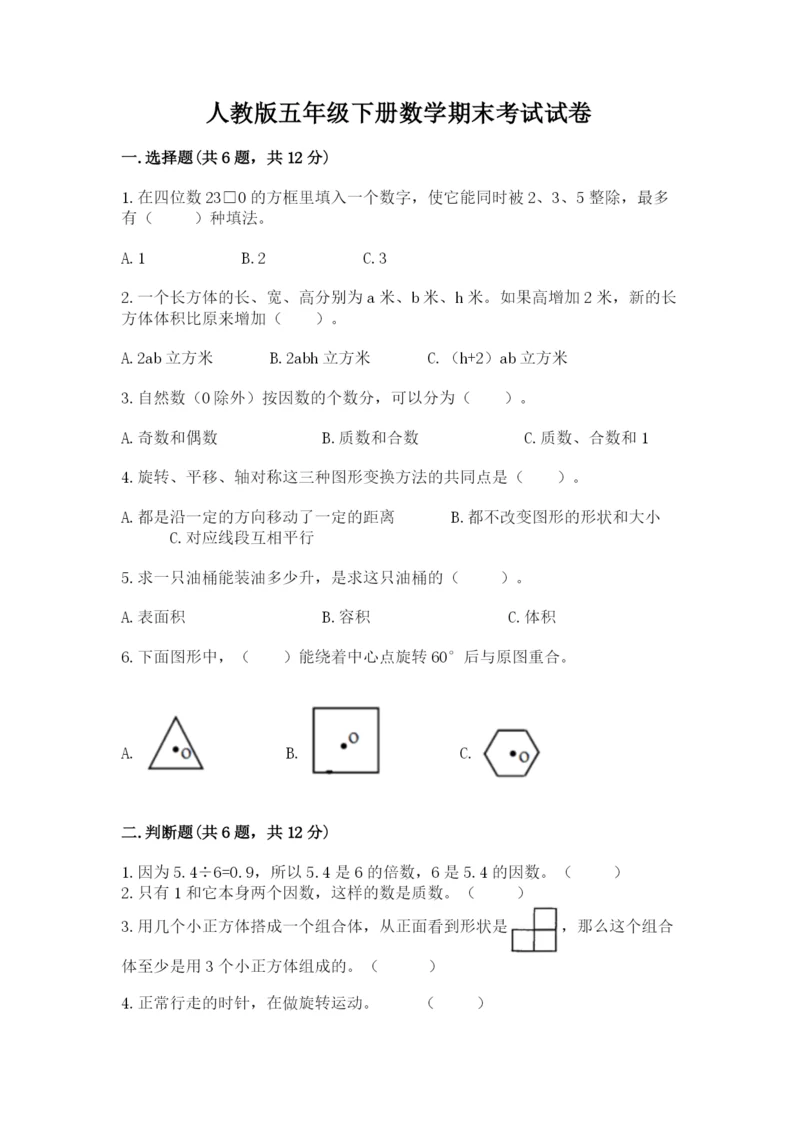 人教版五年级下册数学期末考试试卷

一.选择题(共6题，共12分)

1.在四位数23□0的方框里填入一个数字，使它能同时被2、3、5整除，最多有（　　）种填法。

A.1　　B.2　　C.3

2.一个长方体的长、宽、高分别为a米、b米、h米。如果高增加2米，新的长方体体积比原来增加（　　）。

A.2ab立方米　　B.2abh立方米　　C.（h+2）ab立方米

3.自然数（0除外）按因数的个数分，可以分为（　　）。

A.奇数和偶数　　B.质数和合数　　C.质数、合数和1

4.旋转、平移、轴对称这三种图形变换方法的共同点是（　　）。

A.都是沿一定的方向移动了一定的距离　　B.都不改变图形的形状和大小　　C.对应线段互相平行

5.求一只油桶能装油多少升，是求这只油桶的（　　）。

A.表面积　　B.容积　　C.体积

6.下面图形中，（　　）能绕着中心点旋转60°后与原图重合。

A. O　　B. O　　C. O

二.判断题(共6题，共12分)

1.因为5.4÷6=0.9，所以5.4是6的倍数，6是5.4的因数。（　　）
2.只有1和它本身两个因数，这样的数是质数。（　　）
3.用几个小正方体搭成一个组合体，从正面看到形状是，那么这个组合体至少是用3个小正方体组成的。（　　）

4.正常行走的时针，在做旋转运动。（　　）